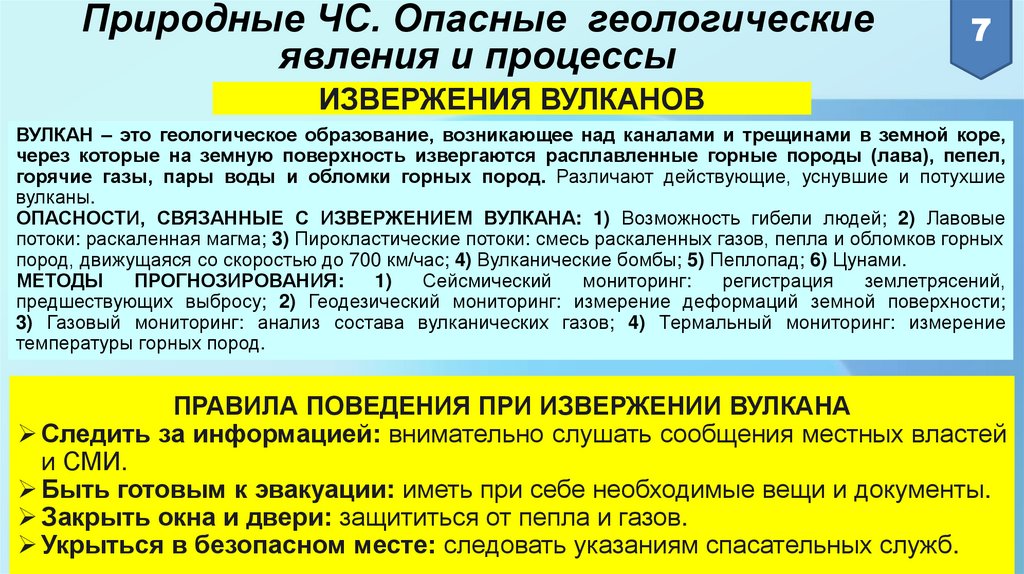 Природные ЧС. Опасные геологические явления и процессы

7

ИЗВЕРЖЕНИЯ ВУЛКАНОВ

ВУЛКАН – это геологическое образование, возникающее над каналами и трещинами в земной коре, через которые на земную поверхность извергаются расплавленные горные породы (лава), пепел, горячие газы, пары воды и обломки горных пород. Различают действующие, уснувшие и потухшие вулканы.
ОПАСНОСТИ, СВЯЗАННЫЕ С ИЗВЕРЖЕНИЕМ ВУЛКАНА: 1) Возможность гибели людей; 2) Лавовые потоки: раскаленная магма; 3) Пирокластические потоки: смесь раскаленных газов, пепла и обломков горных пород, движущаяся со скоростью до 700 км/час; 4) Вулканические бомбы; 5) Пеплопад; 6) Цунами.
МЕТОДЫ ПРОГНОЗИРОВАНИЯ: 1) Сейсмический мониторинг: регистрация землетрясений, предшествующих выбросу; 2) Геодезический мониторинг: измерение деформаций земной поверхности; 3) Газовый мониторинг: анализ состава вулканических газов; 4) Термальный мониторинг: измерение температуры горных пород.

ПРАВИЛА ПОВЕДЕНИЯ ПРИ ИЗВЕРЖЕНИИ ВУЛКАНА
➢ Следить за информацией: внимательно слушать сообщения местных властей и СМИ.
➢ Быть готовым к эвакуации: иметь при себе необходимые вещи и документы.
➢ Закрыть окна и двери: защититься от пепла и газов.
➢ Укрыться в безопасном месте: следовать указаниям спасательных служб.